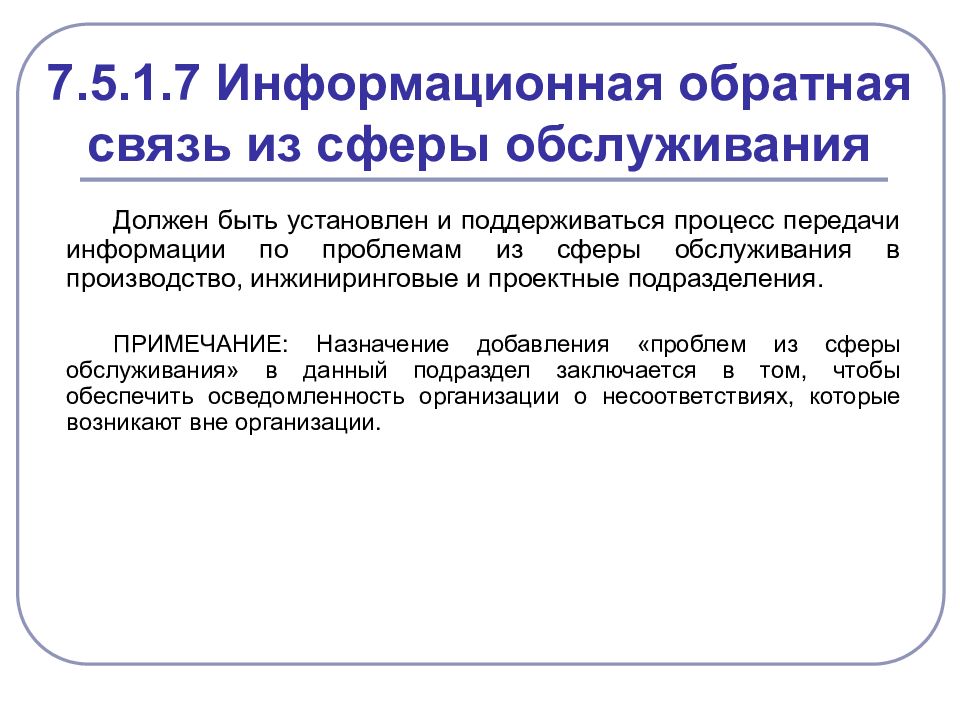 7.5.1.7 Информационная обратная связь из сферы обслуживания

Должен быть установлен и поддерживаться процесс передачи информации по проблемам из сферы обслуживания в производство, инжиниринговые и проектные подразделения.

ПРИМЕЧАНИЕ: Назначение добавления «проблем из сферы обслуживания» в данный подраздел заключается в том, чтобы обеспечить осведомленность организации о несоответствиях, которые возникают вне организации.